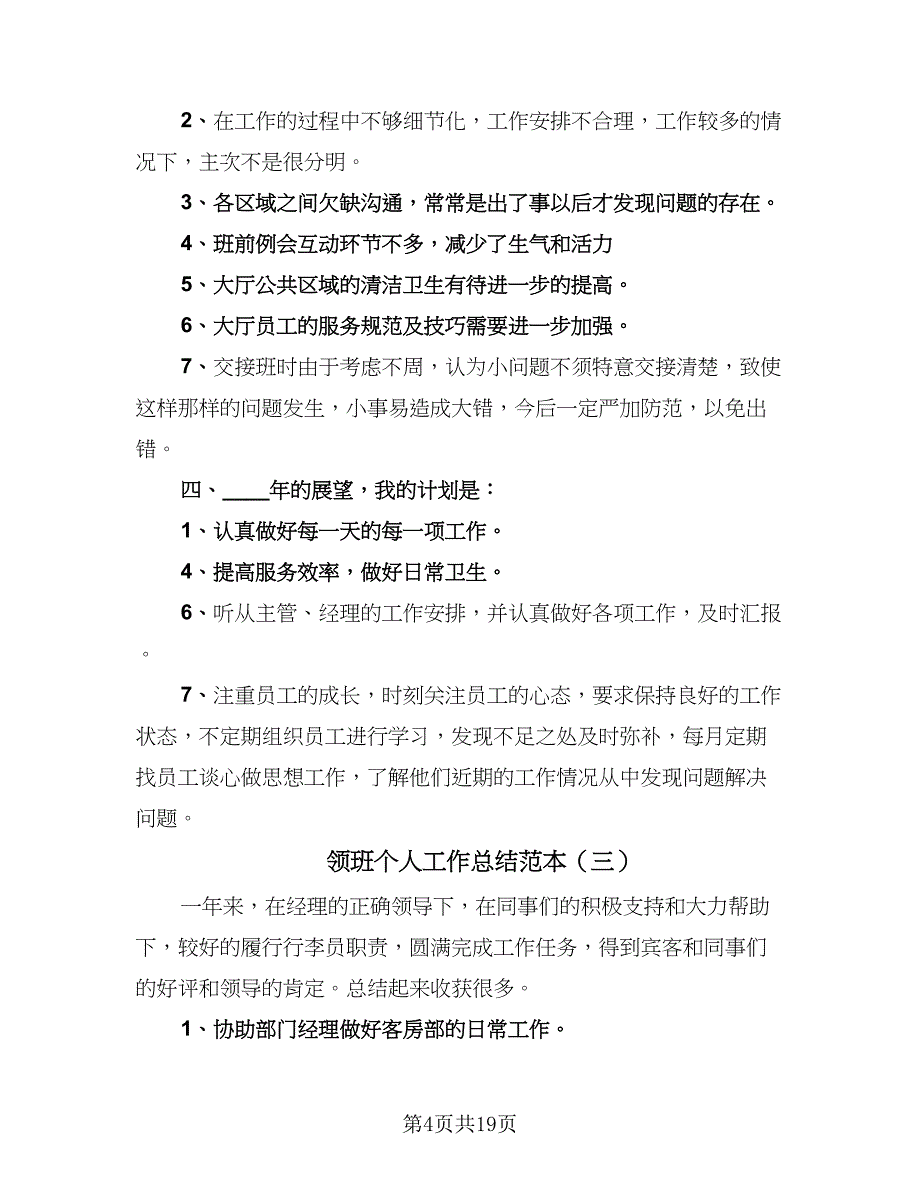 2、在工作的过程中不够细节化，工作安排不合理，工作较多的情况下，主次不是很分明。

3、各区域之间欠缺沟通，常常是出了事以后才发现问题的存在。

4、班前例会互动环节不多，减少了生气和活力

5、大厅公共区域的清洁卫生有待进一步的提高。

6、大厅员工的服务规范及技巧需要进一步加强。

7、交接班时由于考虑不周，认为小问题不须特意交接清楚，致使这样那样的问题发生，小事易造成大错，今后一定严加防范，以免出错。

四、____年的展望，我的计划是：

1、认真做好每一天的每一项工作。

4、提高服务效率，做好日常卫生。

6、听从主管、经理的工作安排，并认真做好各项工作，及时汇报。

7、注重员工的成长，时刻关注员工的心态，要求保持良好的工作状态，不定期组织员工进行学习，发现不足之处及时弥补，每月定期找员工谈心做思想工作，了解他们近期的工作情况从中发现问题解决问题。

领班个人工作总结范本（三）

一年来，在经理的正确领导下，在同事们的积极支持和大力帮助下，较好的履行行李员职责，圆满完成工作任务，得到宾客和同事们的好评和领导的肯定。总结起来收获很多。

1、协助部门经理做好客房部的日常工作。

第4页共19页